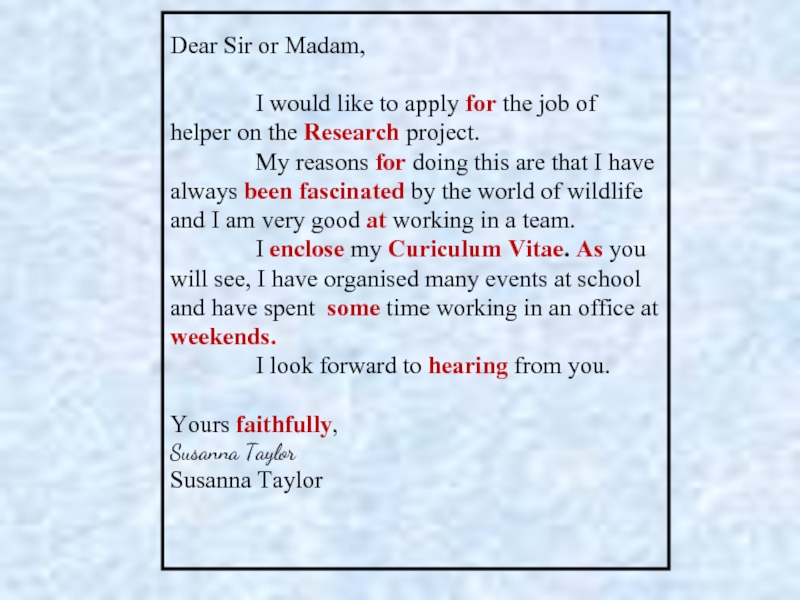 Dear Sir or Madam,

I would like to apply for the job of helper on the Research project.

My reasons for doing this are that I have always been fascinated by the world of wildlife and I am very good at working in a team.

I enclose my Curiculum Vitae. As you will see, I have organised many events at school and have spent some time working in an office at weekends.

I look forward to hearing from you.

Yours faithfully,
Susanna Taylor
Susanna Taylor